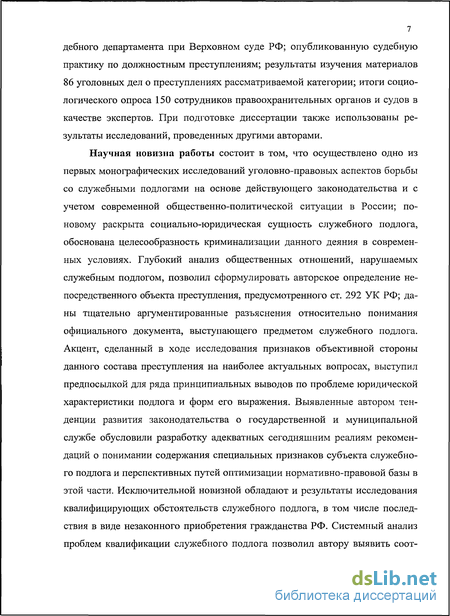 7

дебного департамента при Верховном суде РФ; опубликованную судебную практику по должностным преступлениям; результаты изучения материалов 86 уголовных дел о преступлениях рассматриваемой категории; итоги социологического опроса 150 сотрудников правоохранительных органов и судов в качестве экспертов. При подготовке диссертации также использованы результаты исследований, проведенных другими авторами.

Научная новизна работы состоит в том, что осуществлено одно из первых монографических исследований уголовно-правовых аспектов борьбы со служебными подлогами на основе действующего законодательства и с учетом современной общественно-политической ситуации в России; по-новому раскрыта социально-юридическая сущность служебного подлога, обоснована целесообразность криминализации данного деяния в современных условиях. Глубокий анализ общественных отношений, нарушаемых служебным подлогом, позволил сформулировать авторское определение непосредственного объекта преступления, предусмотренного ст. 292 УК РФ; даны тщательно аргументированные разъяснения относительно понимания официального документа, выступающего предметом служебного подлога. Акцент, сделанный в ходе исследования признаков объективной стороны данного состава преступления на наиболее актуальных вопросах, выступил предпосылкой для ряда принципиальных выводов по проблеме юридической характеристики подлога и форм его выражения. Выявленные автором тенденции развития законодательства о государственной и муниципальной службе обусловили разработку адекватных сегодняшним реалиям рекомендаций о понимании содержания специальных признаков субъекта служебного подлога и перспективных путей оптимизации нормативно-правовой базы в этой части. Исключительной новизной обладают и результаты исследования квалифицирующих обстоятельств служебного подлога, в том числе последствия в виде незаконного приобретения гражданства РФ. Системный анализ проблем квалификации служебного подлога позволил автору выявить соот-

dsLib.net
библиотека диссертаций